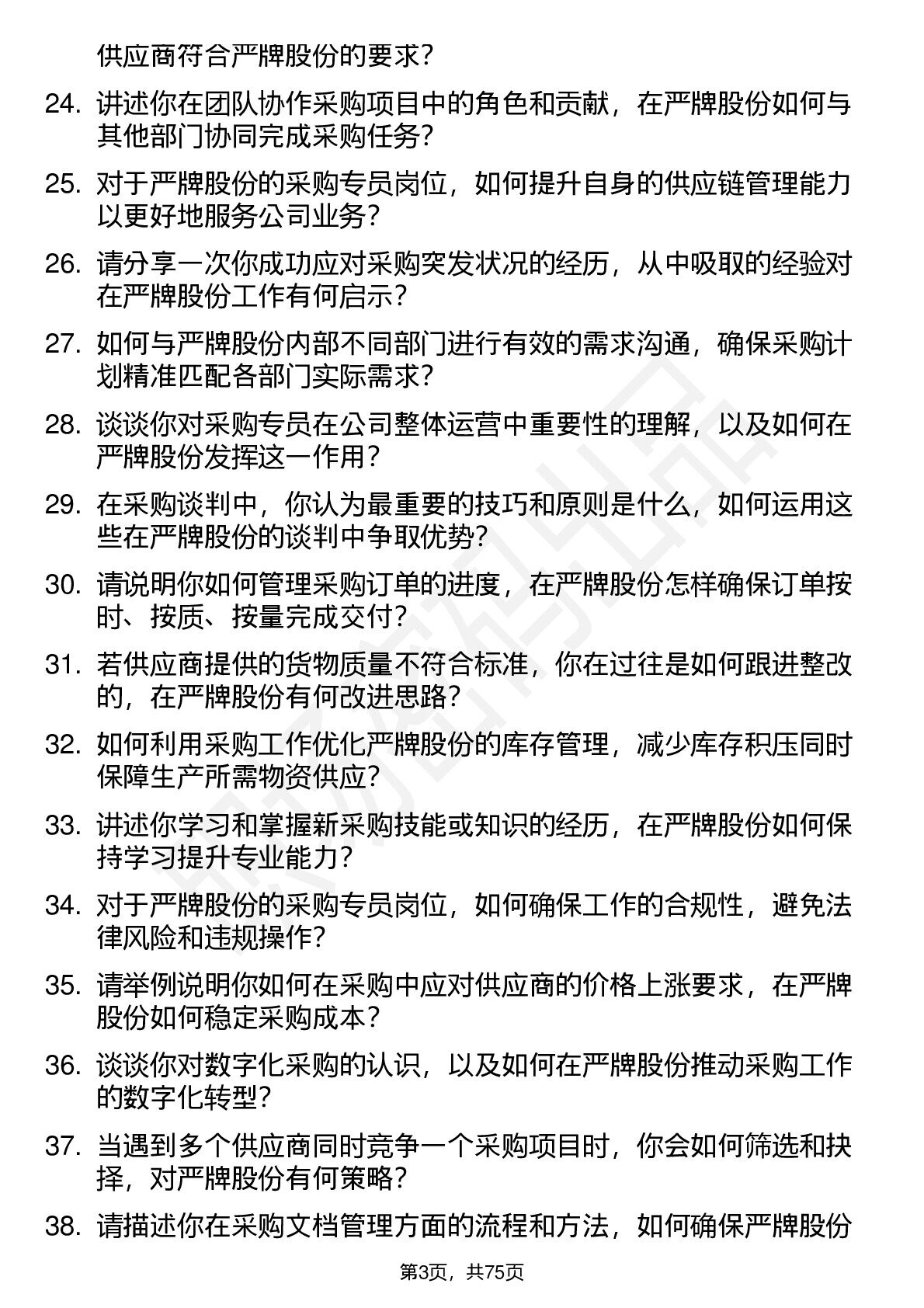 供应商符合严牌股份的要求？

24. 讲述你在团队协作采购项目中的角色和贡献，在严牌股份如何与其他部门协同完成采购任务？

25. 对于严牌股份的采购专员岗位，如何提升自身的供应链管理能力以更好地服务公司业务？

26. 请分享一次你成功应对采购突发状况的经历，从中吸取的经验对在严牌股份工作有何启示？

27. 如何与严牌股份内部不同部门进行有效的需求沟通，确保采购计划精准匹配各部门实际需求？

28. 谈谈你对采购专员在公司整体运营中重要性的理解，以及如何在严牌股份发挥这一作用？

29. 在采购谈判中，你认为最重要的技巧和原则是什么，如何运用这些在严牌股份的谈判中争取优势？

30. 请说明你如何管理采购订单的进度，在严牌股份怎样确保订单按时、按质、按量完成交付？

31. 若供应商提供的货物质量不符合标准，你在过往是如何跟进整改的，在严牌股份有何改进思路？

32. 如何利用采购工作优化严牌股份的库存管理，减少库存积压同时保障生产所需物资供应？

33. 讲述你学习和掌握新采购技能或知识的经历，在严牌股份如何保持学习提升专业能力？

34. 对于严牌股份的采购专员岗位，如何确保工作的合规性，避免法律风险和违规操作？

35. 请举例说明你如何在采购中应对供应商的价格上涨要求，在严牌股份如何稳定采购成本？

36. 谈谈你对数字化采购的认识，以及如何在严牌股份推动采购工作的数字化转型？

37. 当遇到多个供应商同时竞争一个采购项目时，你会如何筛选和抉择，对严牌股份有何策略？

38. 请描述你在采购文档管理方面的流程和方法，如何确保严牌股份

第3页，共75页